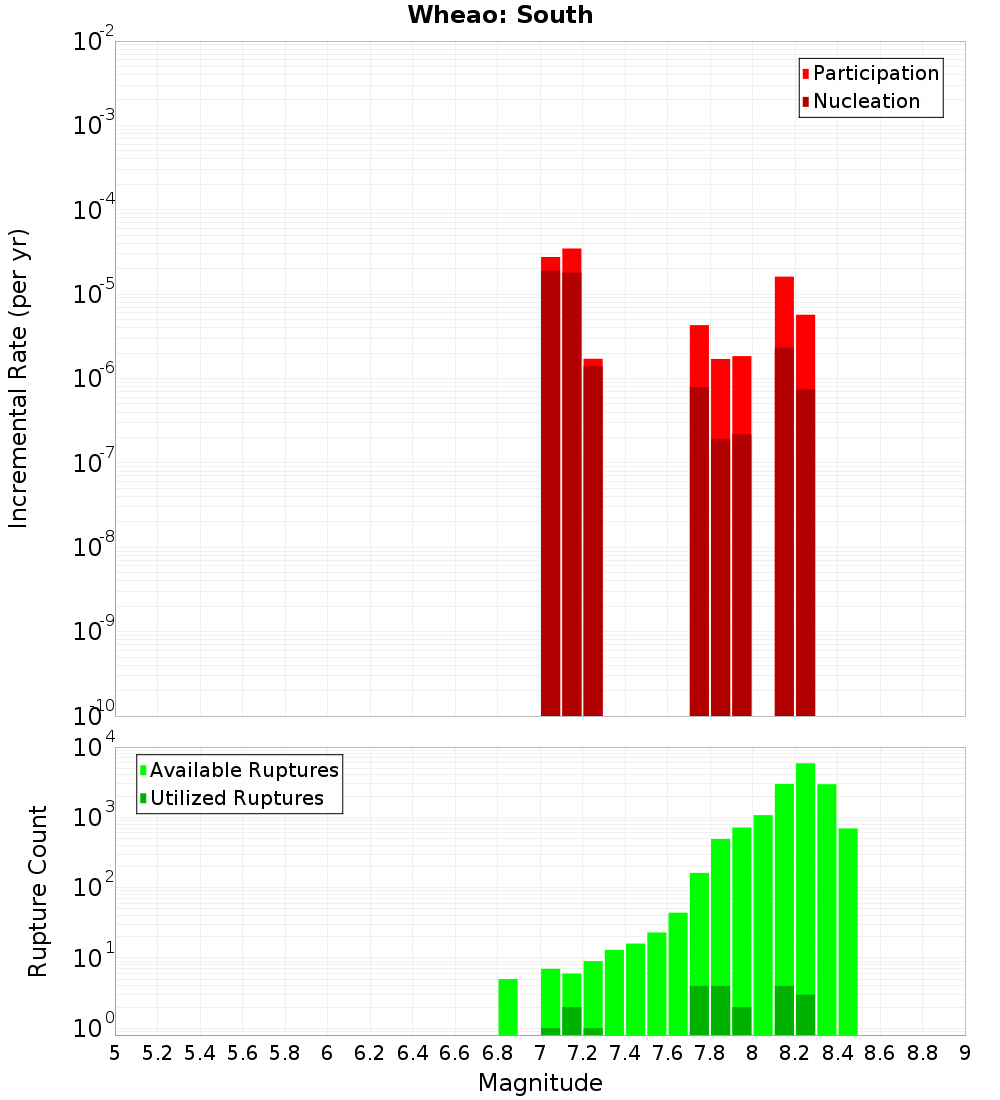 Wheao: South

Participation
Nucleation

Incremental Rate (per yr)

$10^{-2}$
$10^{-3}$
$10^{-4}$
$10^{-5}$
$10^{-6}$
$10^{-7}$
$10^{-8}$
$10^{-9}$
$10^{-10}$

Available Ruptures
Utilized Ruptures

Rupture Count

$10^{4}$
$10^{3}$
$10^{2}$
$10^{1}$
$10^{0}$

5 5.2 5.4 5.6 5.8 6 6.2 6.4 6.6 6.8 7 7.2 7.4 7.6 7.8 8 8.2 8.4 8.6 8.8 9

Magnitude